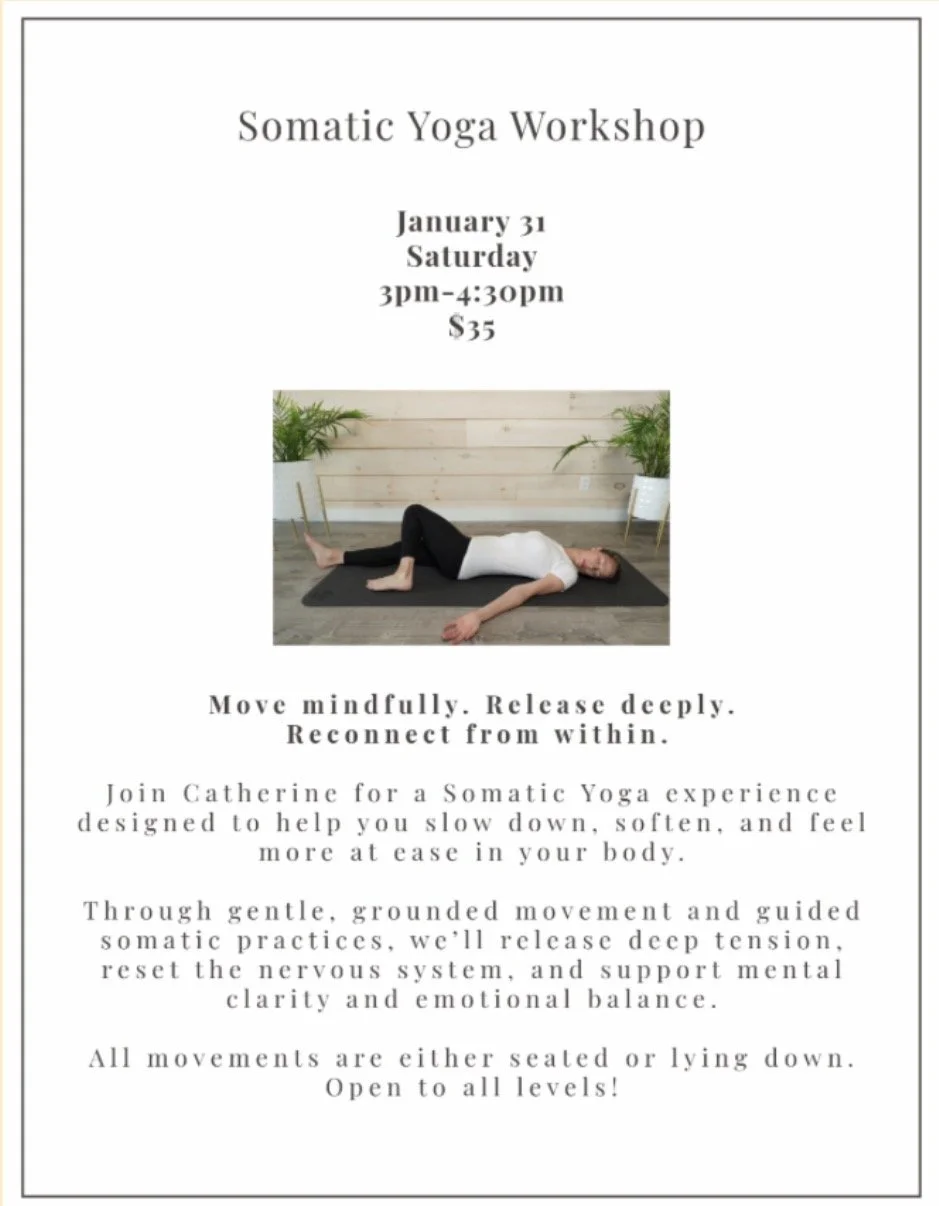 Somatic Yoga Workshop

January 31
Saturday
3pm-4:30pm
$35

Move mindfully. Release deeply.
Reconnect from within.

Join Catherine for a Somatic Yoga experience designed to help you slow down, soften, and feel more at ease in your body.

Through gentle, grounded movement and guided somatic practices, we'll release deep tension, reset the nervous system, and support mental clarity and emotional balance.

All movements are either seated or lying down.
Open to all levels!